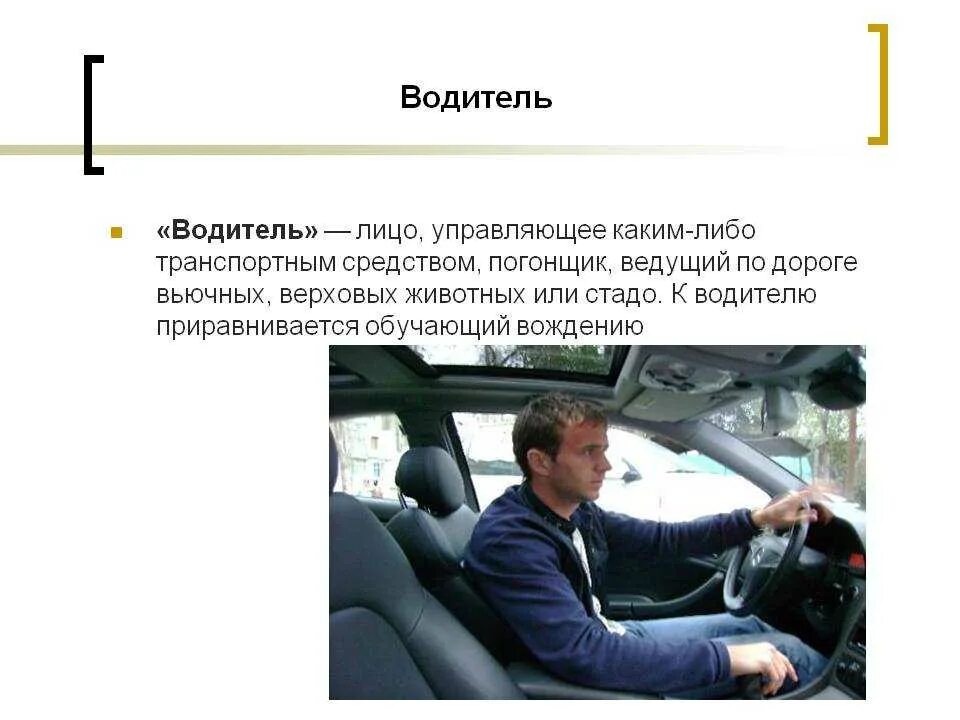 Водитель

• «Водитель» — лицо, управляющее каким-либо транспортным средством, погонщик, ведущий по дороге вьючных, верховых животных или стадо. К водителю приравнивается обучающий вождению